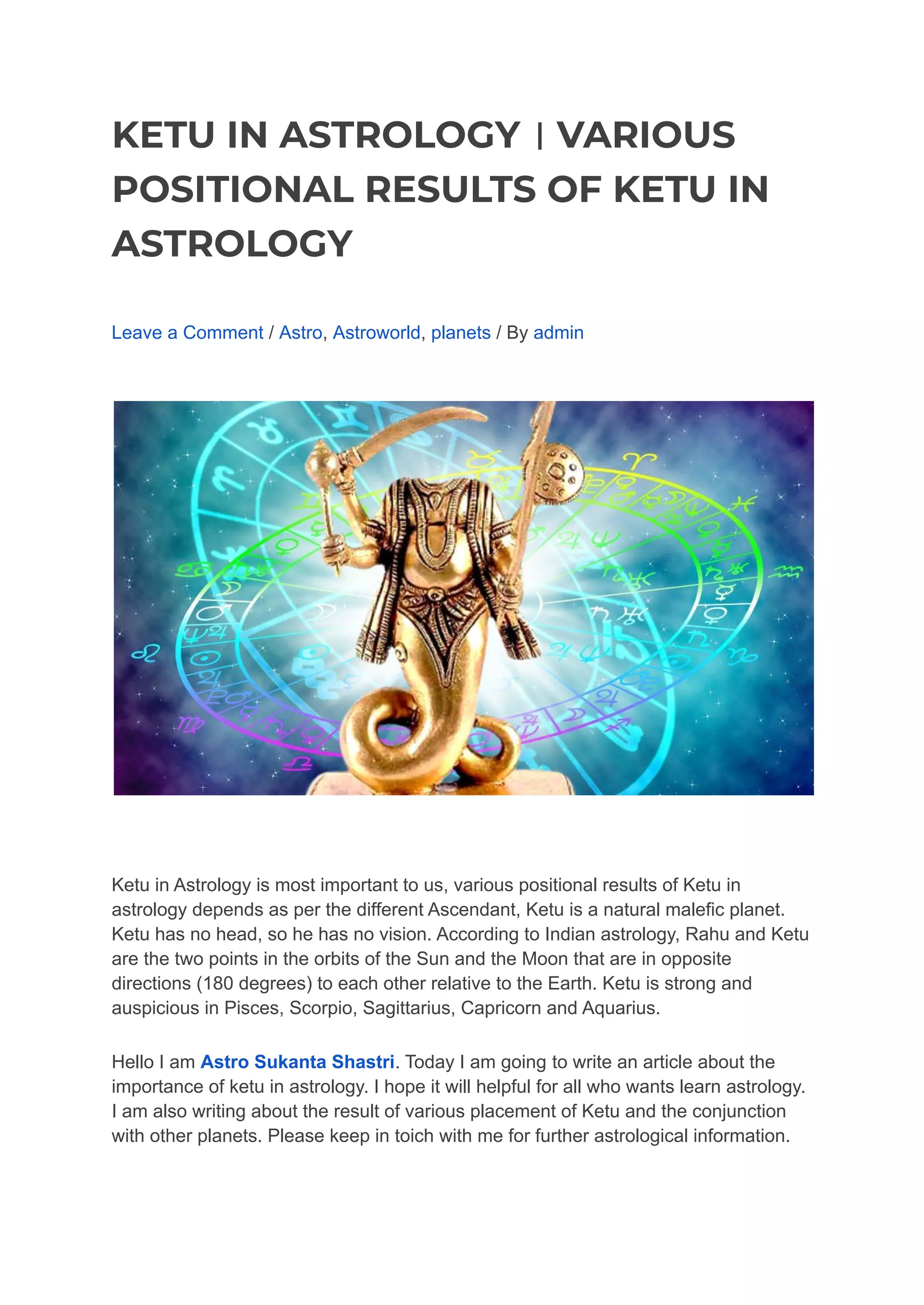 KETU IN ASTROLOGY | VARIOUS POSITIONAL RESULTS OF KETU IN ASTROLOGY

Leave a Comment / Astro, Astroworld, planets / By admin

Ketu in Astrology is most important to us, various positional results of Ketu in astrology depends as per the different Ascendant, Ketu is a natural malefic planet. Ketu has no head, so he has no vision. According to Indian astrology, Rahu and Ketu are the two points in the orbits of the Sun and the Moon that are in opposite directions (180 degrees) to each other relative to the Earth. Ketu is strong and auspicious in Pisces, Scorpio, Sagittarius, Capricorn and Aquarius.

Hello I am Astro Sukanta Shastri. Today I am going to write an article about the importance of ketu in astrology. I hope it will helpful for all who wants learn astrology. I am also writing about the result of various placement of Ketu and the conjunction with other planets. Please keep in toich with me for further astrological information.